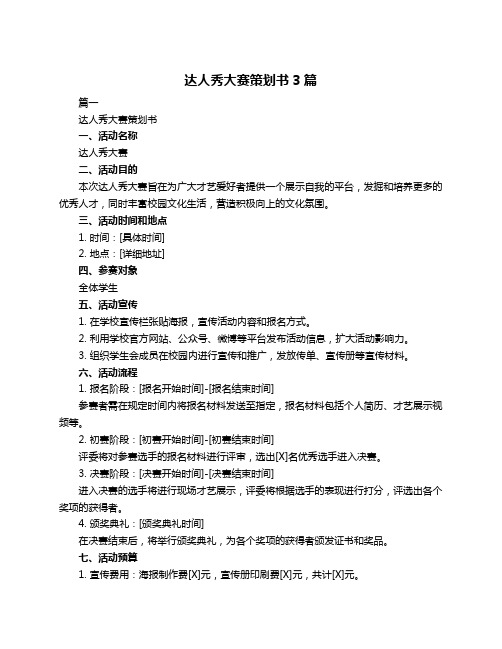 达人秀大赛策划书 3 篇

篇一

达人秀大赛策划书

一、活动名称

达人秀大赛

二、活动目的

本次达人秀大赛旨在为广大才艺爱好者提供一个展示自我的平台，发掘和培养更多的优秀人才，同时丰富校园文化生活，营造积极向上的文化氛围。

三、活动时间和地点

1. 时间：[具体时间]

2. 地点：[详细地址]

四、参赛对象

全体学生

五、活动宣传

1. 在学校宣传栏张贴海报，宣传活动内容和报名方式。

2. 利用学校官方网站、公众号、微博等平台发布活动信息，扩大活动影响力。

3. 组织学生会成员在校园内进行宣传和推广，发放传单、宣传册等宣传材料。

六、活动流程

1. 报名阶段：[报名开始时间]-[报名结束时间]

参赛者需在规定时间内将报名材料发送至指定，报名材料包括个人简历、才艺展示视频等。

2. 初赛阶段：[初赛开始时间]-[初赛结束时间]

评委将对参赛选手的报名材料进行评审，选出[X]名优秀选手进入决赛。

3. 决赛阶段：[决赛开始时间]-[决赛结束时间]

进入决赛的选手将进行现场才艺展示，评委将根据选手的表现进行打分，评选出各个奖项的获得者。

4. 颁奖典礼：[颁奖典礼时间]

在决赛结束后，将举行颁奖典礼，为各个奖项的获得者颁发证书和奖品。

七、活动预算

1. 宣传费用：海报制作费[X]元，宣传册印刷费[X]元，共计[X]元。